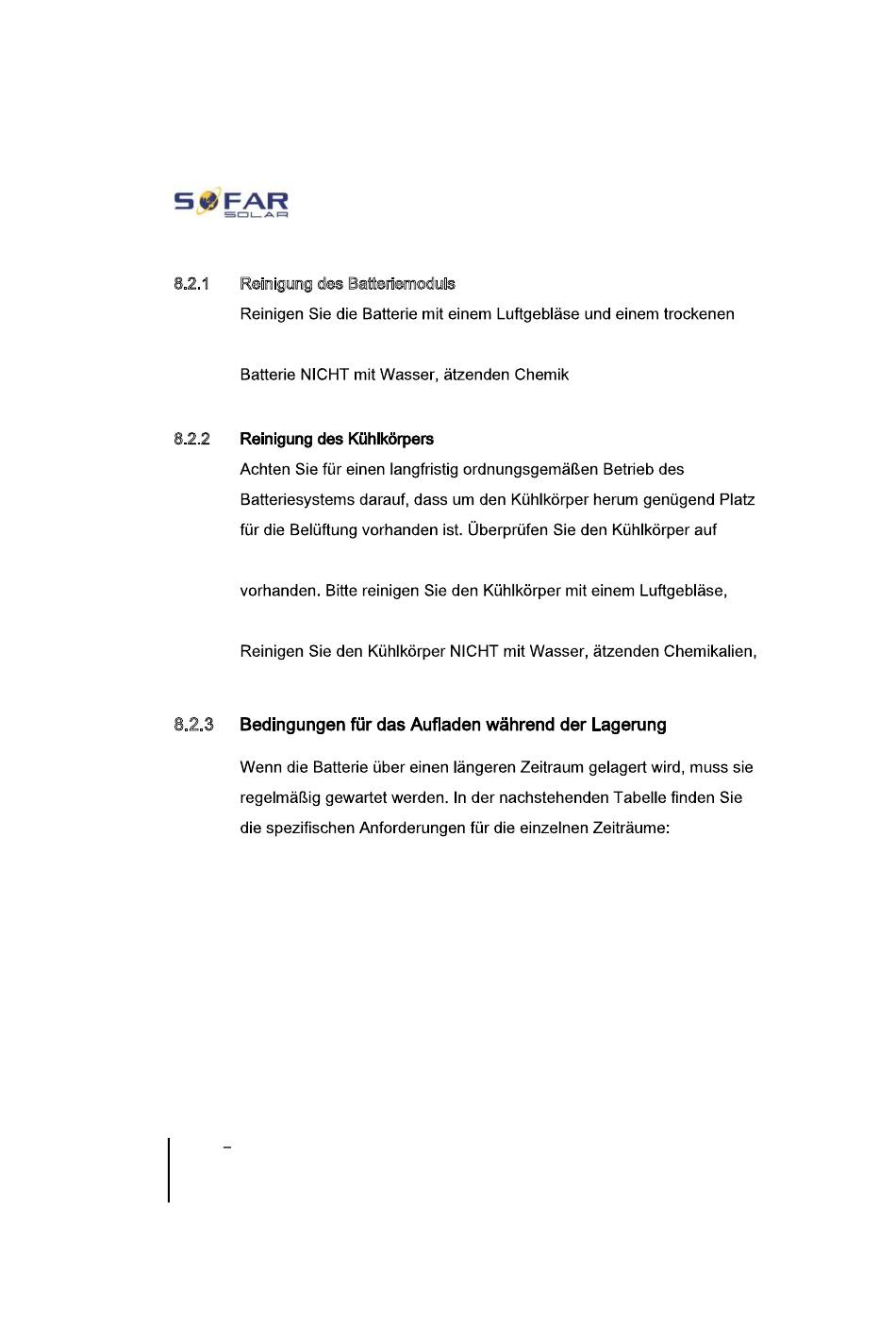 SOFAR SOLAR

8.2.1 Reinigung des Batteriemoduls

Reinigen Sie die Batterie mit einem Luftgebläse und einem trockenen

Batterie NICHT mit Wasser, ätzenden Chemik

8.2.2 Reinigung des Kühlkörpers

Achten Sie für einen langfristig ordnungsgemäßen Betrieb des Batteriesystems darauf, dass um den Kühlkörper herum genügend Platz für die Belüftung vorhanden ist. Überprüfen Sie den Kühlkörper auf

vorhanden. Bitte reinigen Sie den Kühlkörper mit einem Luftgebläse,

Reinigen Sie den Kühlkörper NICHT mit Wasser, ätzenden Chemikalien,

8.2.3 Bedingungen für das Aufladen während der Lagerung

Wenn die Batterie über einen längeren Zeitraum gelagert wird, muss sie regelmäßig gewartet werden. In der nachstehenden Tabelle finden Sie die spezifischen Anforderungen für die einzelnen Zeiträume:

–